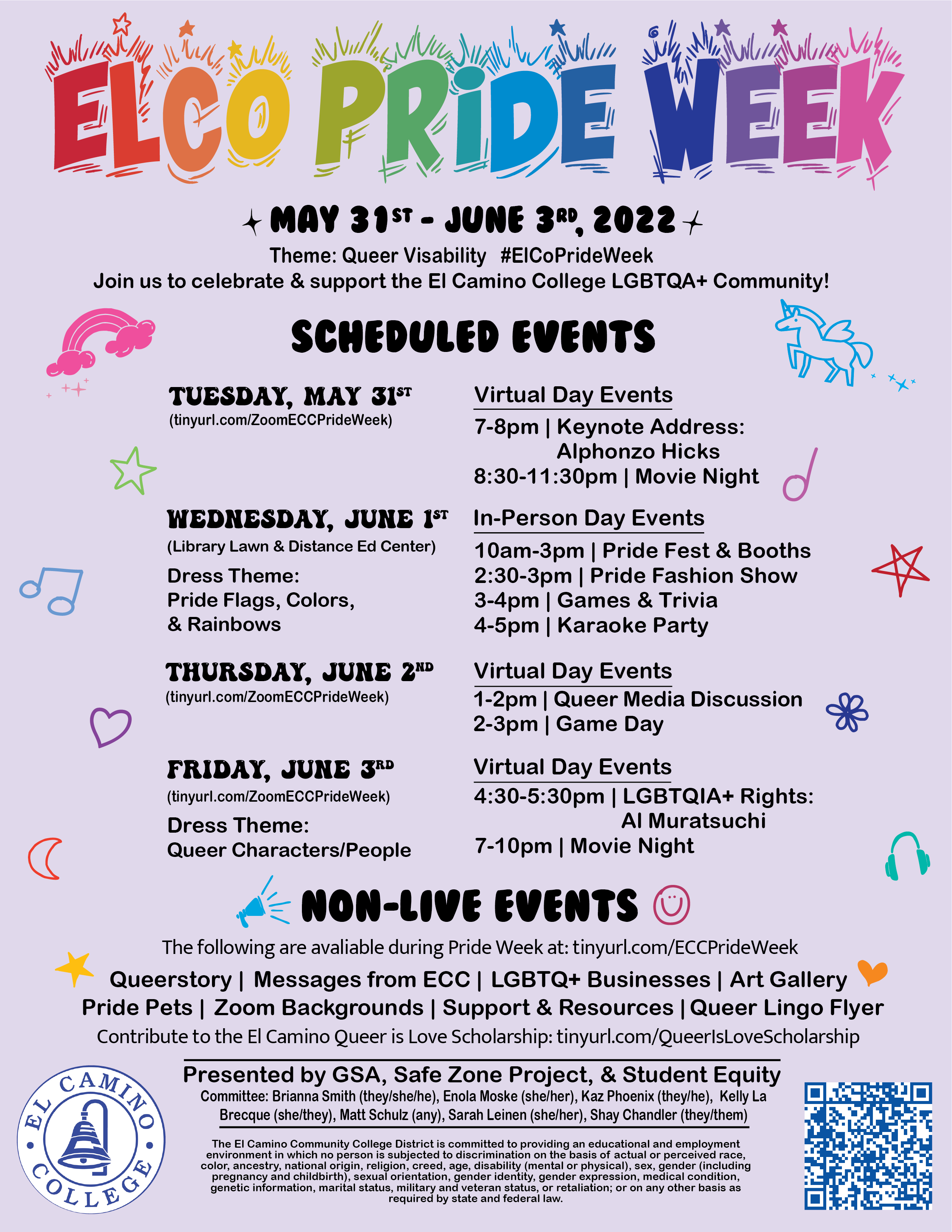 ELCO PRIDE WEEK

MAY 31ST - JUNE 3RD, 2022

Theme: Queer Visability #ElCoPrideWeek

Join us to celebrate & support the El Camino College LGBTQA+ Community!

SCHEDULED EVENTS

TUESDAY, MAY 31ST
(tinyurl.com/ZoomECCPrideWeek)

Virtual Day Events
7-8pm | Keynote Address: Alphonzo Hicks
8:30-11:30pm | Movie Night

WEDNESDAY, JUNE 1ST
(Library Lawn & Distance Ed Center)
Dress Theme: Pride Flags, Colors, & Rainbows

In-Person Day Events
10am-3pm | Pride Fest & Booths
2:30-3pm | Pride Fashion Show
3-4pm | Games & Trivia
4-5pm | Karaoke Party

THURSDAY, JUNE 2ND
(tinyurl.com/ZoomECCPrideWeek)

Virtual Day Events
1-2pm | Queer Media Discussion
2-3pm | Game Day

FRIDAY, JUNE 3RD
(tinyurl.com/ZoomECCPrideWeek)
Dress Theme: Queer Characters/People

Virtual Day Events
4:30-5:30pm | LGBTQIA+ Rights: Al Muratsuchi
7-10pm | Movie Night

NON-LIVE EVENTS

The following are avaliable during Pride Week at: tinyurl.com/ECCPrideWeek

Queerstory | Messages from ECC | LGBTQ+ Businesses | Art Gallery
Pride Pets | Zoom Backgrounds | Support & Resources | Queer Lingo Flyer

Contribute to the El Camino Queer is Love Scholarship: tinyurl.com/QueerIsLoveScholarship

EL CAMINO COLLEGE

Presented by GSA, Safe Zone Project, & Student Equity

Committee: Brianna Smith (they/she/he), Enola Moske (she/her), Kaz Phoenix (they/he), Kelly La Brecque (she/they), Matt Schulz (any), Sarah Leinen (she/her), Shay Chandler (they/them)

The El Camino Community College District is committed to providing an educational and employment environment in which no person is subjected to discrimination on the basis of actual or perceived race, color, ancestry, national origin, religion, creed, age, disability (mental or physical), sex, gender (including pregnancy and childbirth), sexual orientation, gender identity, gender expression, medical condition, genetic information, marital status, military and veteran status, or retaliation; or on any other basis as required by state and federal law.